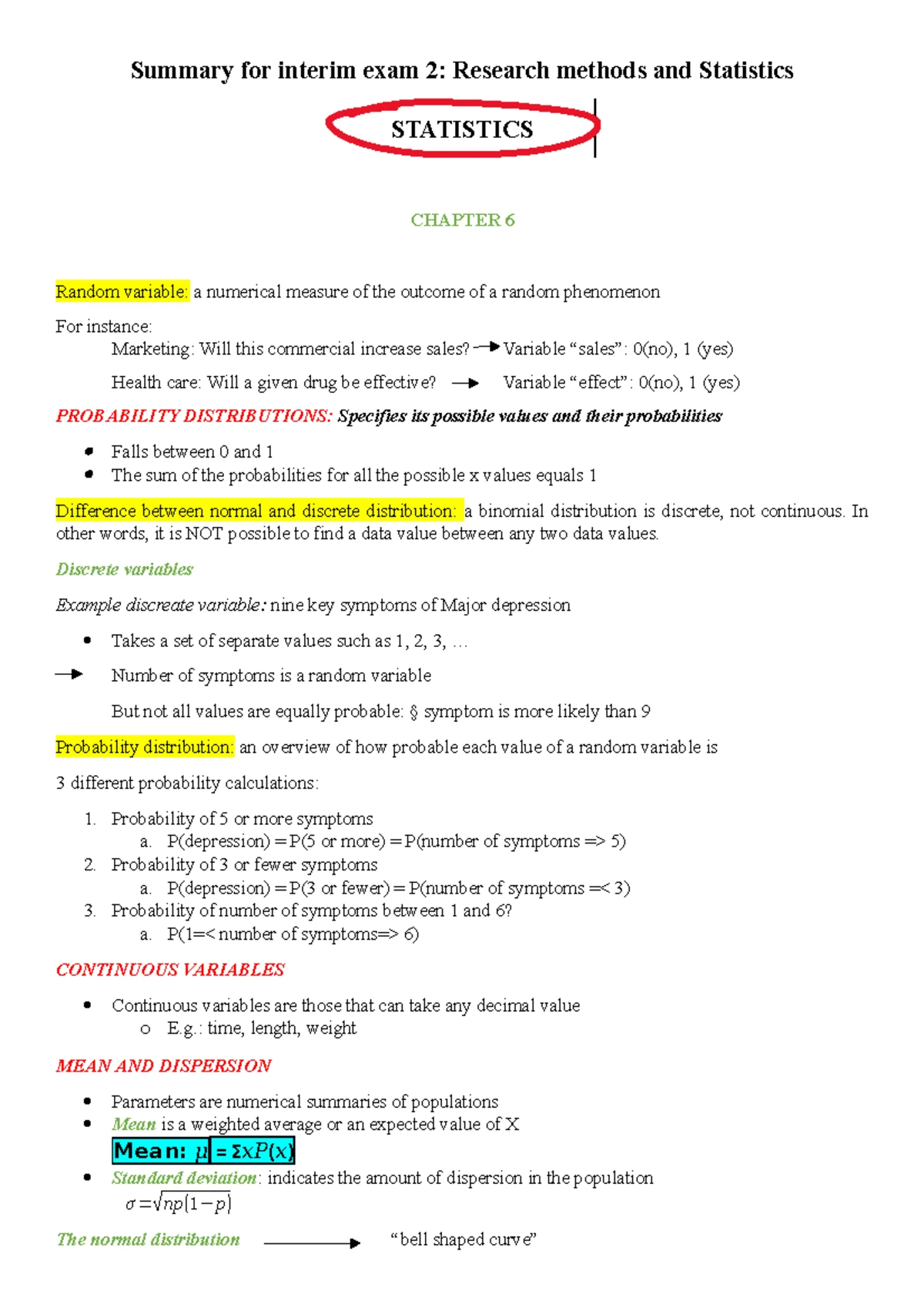 Summary for interim exam 2: Research methods and Statistics

STATISTICS

CHAPTER 6

Random variable: a numerical measure of the outcome of a random phenomenon

For instance:

Marketing: Will this commercial increase sales? → Variable "sales": 0(no), 1 (yes)

Health care: Will a given drug be effective? → Variable "effect": 0(no), 1 (yes)

PROBABILITY DISTRIBUTIONS: Specifies its possible values and their probabilities

- Falls between 0 and 1
- The sum of the probabilities for all the possible x values equals 1

Difference between normal and discrete distribution: a binomial distribution is discrete, not continuous. In other words, it is NOT possible to find a data value between any two data values.

Discrete variables

Example discreate variable: nine key symptoms of Major depression

- Takes a set of separate values such as 1, 2, 3, …

→ Number of symptoms is a random variable

But not all values are equally probable: § symptom is more likely than 9

Probability distribution: an overview of how probable each value of a random variable is

3 different probability calculations:

1. Probability of 5 or more symptoms
   a. P(depression) = P(5 or more) = P(number of symptoms => 5)
2. Probability of 3 or fewer symptoms
   a. P(depression) = P(3 or fewer) = P(number of symptoms =< 3)
3. Probability of number of symptoms between 1 and 6?
   a. P(1=< number of symptoms=> 6)

CONTINUOUS VARIABLES

- Continuous variables are those that can take any decimal value
  o E.g.: time, length, weight

MEAN AND DISPERSION

- Parameters are numerical summaries of populations
- Mean is a weighted average or an expected value of X

Mean: $\mu = \Sigma x P(x)$

- Standard deviation: indicates the amount of dispersion in the population

$\sigma = \sqrt{np(1-p)}$

The normal distribution → "bell shaped curve"